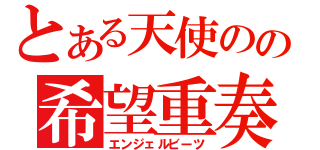 とある天使のの
希望重奏
エンジェルビーツ